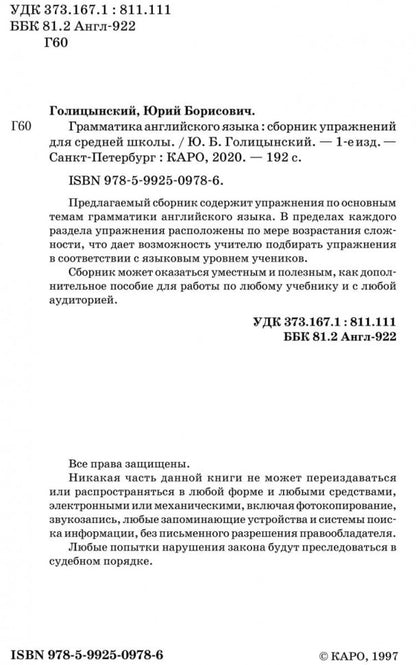 УДК 373.167.1 : 811.111
ББК 81.2 Англ-922
Г60

Голицынский, Юрий Борисович.

Г60 Грамматика английского языка : сборник упражнений для средней школы. / Ю. Б. Голицынский. — 1-е изд. — Санкт-Петербург : КАРО, 2020. — 192 с.

ISBN 978-5-9925-0978-6.

Предлагаемый сборник содержит упражнения по основным темам грамматики английского языка. В пределах каждого раздела упражнения расположены по мере возрастания сложности, что дает возможность учителю подбирать упражнения в соответствии с языковым уровнем учеников.

Сборник может оказаться уместным и полезным, как дополнительное пособие для работы по любому учебнику и с любой аудиторией.

УДК 373.167.1 : 811.111
ББК 81.2 Англ-922

Все права защищены.

Никакая часть данной книги не может переиздаваться или распространяться в любой форме и любыми средствами, электронными или механическими, включая фотокопирование, звукозапись, любые запоминающие устройства и системы поиска информации, без письменного разрешения правообладателя.

Любые попытки нарушения закона будут преследоваться в судебном порядке.

ISBN 978-5-9925-0978-6

© КАРО, 1997